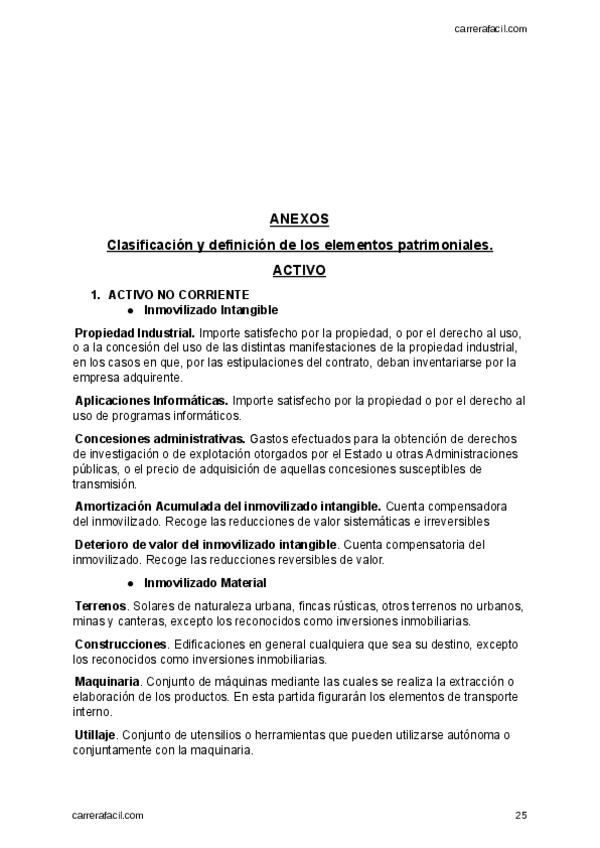 carrerafacil.com

ANEXOS

Clasificación y definición de los elementos patrimoniales.

ACTIVO

1. ACTIVO NO CORRIENTE

● Inmovilizado Intangible

Propiedad Industrial. Importe satisfecho por la propiedad, o por el derecho al uso, o a la concesión del uso de las distintas manifestaciones de la propiedad industrial, en los casos en que, por las estipulaciones del contrato, deban inventariarse por la empresa adquirente.

Aplicaciones Informáticas. Importe satisfecho por la propiedad o por el derecho al uso de programas informáticos.

Concesiones administrativas. Gastos efectuados para la obtención de derechos de investigación o de explotación otorgados por el Estado u otras Administraciones públicas, o el precio de adquisición de aquellas concesiones susceptibles de transmisión.

Amortización Acumulada del inmovilizado intangible. Cuenta compensadora del inmovilizado. Recoge las reducciones de valor sistemáticas e irreversibles

Deterioro de valor del inmovilizado intangible. Cuenta compensatoria del inmovilizado. Recoge las reducciones reversibles de valor.

● Inmovilizado Material

Terrenos. Solares de naturaleza urbana, fincas rústicas, otros terrenos no urbanos, minas y canteras, excepto los reconocidos como inversiones inmobiliarias.

Construcciones. Edificaciones en general cualquiera que sea su destino, excepto los reconocidos como inversiones inmobiliarias.

Maquinaria. Conjunto de máquinas mediante las cuales se realiza la extracción o elaboración de los productos. En esta partida figurarán los elementos de transporte interno.

Utillaje. Conjunto de utensilios o herramientas que pueden utilizarse autónoma o conjuntamente con la maquinaria.

carrerafacil.com

25